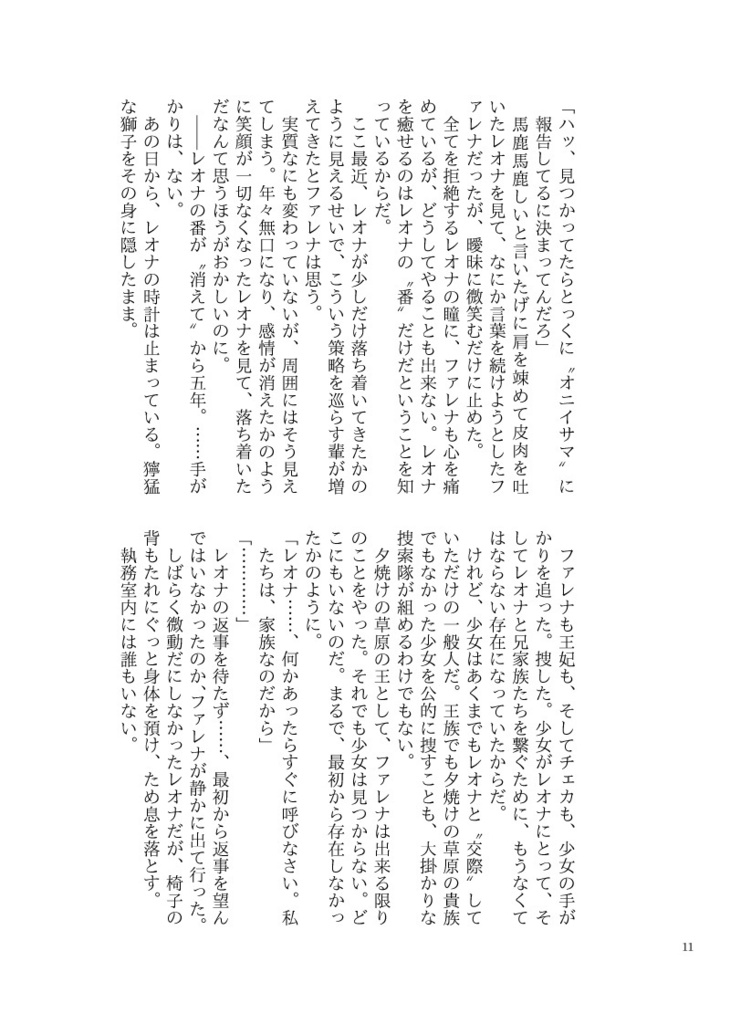 「ハッ、見つかってたらとっくに〝オニイサマ〟に報告してるに決まってんだろ」
馬鹿馬鹿しいと言いたげに肩を竦めて皮肉を吐いたレオナを見て、なにか言葉を続けようとしたファレナだったが、曖昧に微笑むだけに止めた。
全てを拒絶するレオナの瞳に、ファレナも心を痛めているが、どうしてやることも出来ない。レオナを癒せるのはレオナの〝番〟だけだということを知っているからだ。
ここ最近、レオナが少しだけ落ち着いてきたかのように見えるせいで、こういう策略を巡らす輩が増えてきたとファレナは思う。
実質なにも変わっていないが、周囲にはそう見えてしまう。年々無口になり、感情が消えたかのように笑顔が一切なくなったレオナを見て、落ち着いただなんて思うほうがおかしいのに。
――レオナの番が〝消えて〟から五年。……手がかりは、ない。
あの日から、レオナの時計は止まっている。獰猛な獅子をその身に隠したまま。

ファレナも王妃も、そしてチェカも、少女の手がかりを追った。捜した。少女がレオナにとって、そしてレオナと兄家族たちを繋ぐために、もうなくてはならない存在になっていたからだ。
けれど、少女はあくまでもレオナと〝交際〟していただけの一般人だ。王族でも夕焼けの草原の貴族でもなかった少女を公的に捜すことも、大掛かりな捜索隊が組めるわけでもない。
夕焼けの草原の王として、ファレナは出来る限りのことをやった。それでも少女は見つからない。どこにもいないのだ。まるで、最初から存在しなかったかのように。
「レオナ……、何かあったらすぐに呼びなさい。私たちは、家族なのだから」
「…………」
レオナの返事を待たず……、最初から返事を望んではいなかったのか、ファレナが静かに出て行った。
しばらく微動だにしなかったレオナだが、椅子の背もたれにぐっと身体を預け、ため息を落とす。
執務室内には誰もいない。

11